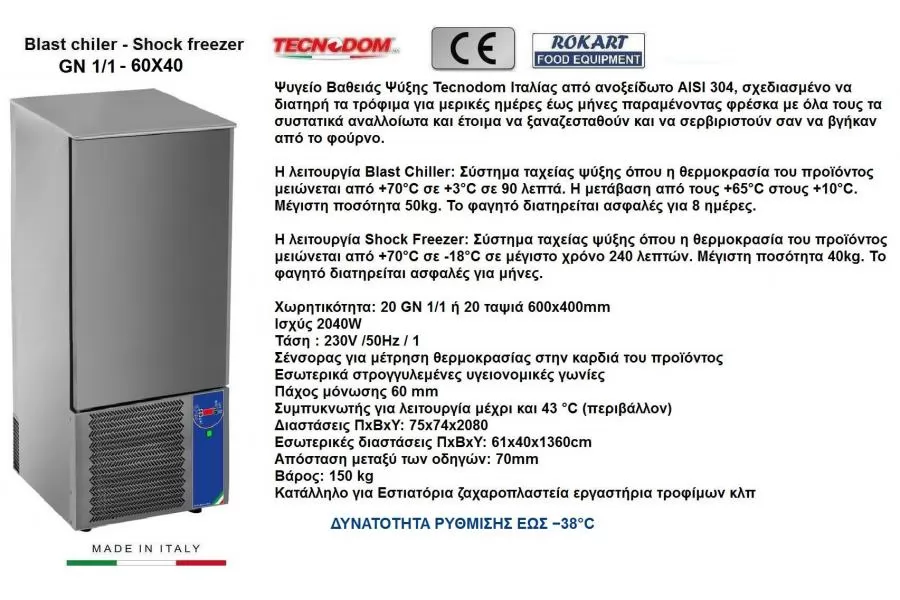 Blast chiler - Shock freezer
GN 1/1 - 60X40

TECNODOM

CE

ROKART
FOOD EQUIPMENT

Ψυγείο Βαθειάς Ψύξης Tecnodom Ιταλίας από ανοξείδωτο AISI 304, σχεδιασμένο να διατηρή τα τρόφιμα για μερικές ημέρες έως μήνες παραμένοντας φρέσκα με όλα τους τα συστατικά αναλλοίωτα και έτοιμα να ξαναζεσταθούν και να σερβιριστούν σαν να βγήκαν από το φούρνο.

Η λειτουργία Blast Chiller: Σύστημα ταχείας ψύξης όπου η θερμοκρασία του προϊόντος μειώνεται από +70°C σε +3°C σε 90 λεπτά. Η μετάβαση από τους +65°C στους +10°C. Μέγιστη ποσότητα 50kg. Το φαγητό διατηρείται ασφαλές για 8 ημέρες.

Η λειτουργία Shock Freezer: Σύστημα ταχείας ψύξης όπου η θερμοκρασία του προϊόντος μειώνεται από +70°C σε -18°C σε μέγιστο χρόνο 240 λεπτών. Μέγιστη ποσότητα 40kg. Το φαγητό διατηρείται ασφαλές για μήνες.

Χωρητικότητα: 20 GN 1/1 ή 20 ταψιά 600x400mm
Ισχύς 2040W
Τάση : 230V /50Hz / 1
Σένσορας για μέτρηση θερμοκρασίας στην καρδιά του προϊόντος
Εσωτερικά στρογγυλεμένες υγειονομικές γωνίες
Πάχος μόνωσης 60 mm
Συμπυκνωτής για λειτουργία μέχρι και 43 °C (περιβάλλον)
Διαστάσεις ΠxΒxΥ: 75x74x2080
Εσωτερικές διαστάσεις ΠxΒxΥ: 61x40x1360cm
Απόσταση μεταξύ των οδηγών: 70mm
Βάρος: 150 kg
Κατάλληλο για Εστιατόρια ζαχαροπλαστεία εργαστήρια τροφίμων κλπ

ΔΥΝΑΤΟΤΗΤΑ ΡΥΘΜΙΣΗΣ ΕΩΣ −38°C

MADE IN ITALY